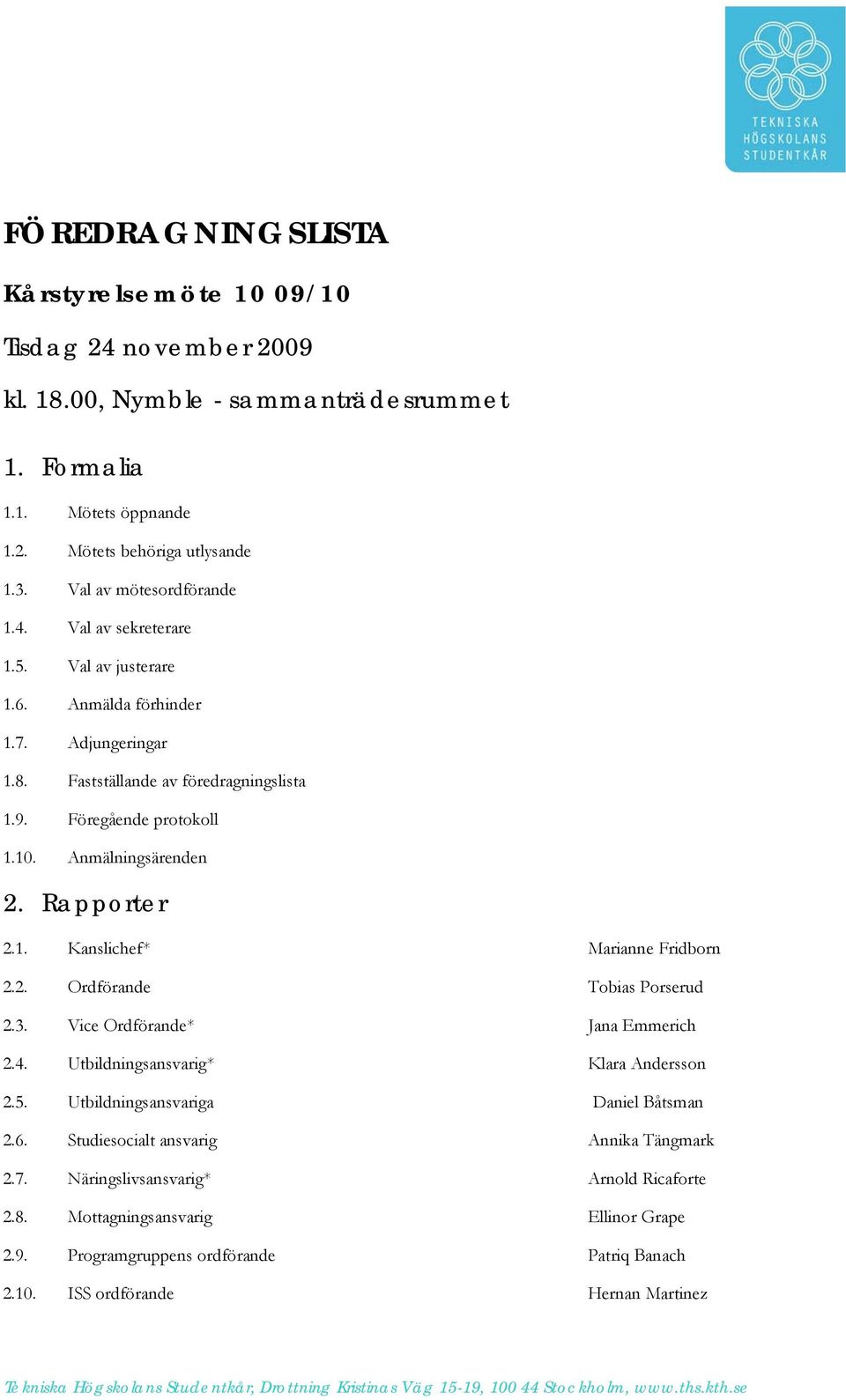 TEKNISKA HÖGSKOLANS STUDENTKÅR

FÖREDRAGNINGSLISTA

Kårstyrelsemöte 10 09/10

Tisdag 24 november 2009

kl. 18.00, Nymble - sammanträdesrummet

1. Formalia

1.1. Mötets öppnande

1.2. Mötets behöriga utlysande

1.3. Val av mötesordförande

1.4. Val av sekreterare

1.5. Val av justerare

1.6. Anmälda förhinder

1.7. Adjungeringar

1.8. Fastställande av föredragningslista

1.9. Föregående protokoll

1.10. Anmälningsärenden

2. Rapporter

2.1. Kanslichef* Marianne Fridborn

2.2. Ordförande Tobias Porserud

2.3. Vice Ordförande* Jana Emmerich

2.4. Utbildningsansvarig* Klara Andersson

2.5. Utbildningsansvariga Daniel Båtsman

2.6. Studiesocialt ansvarig Annika Tängmark

2.7. Näringslivsansvarig* Arnold Ricaforte

2.8. Mottagningsansvarig Ellinor Grape

2.9. Programgruppens ordförande Patriq Banach

2.10. ISS ordförande Hernan Martinez

Tekniska Högskolans Studentkår, Drottning Kristinas Väg 15-19, 100 44 Stockholm, www.ths.kth.se